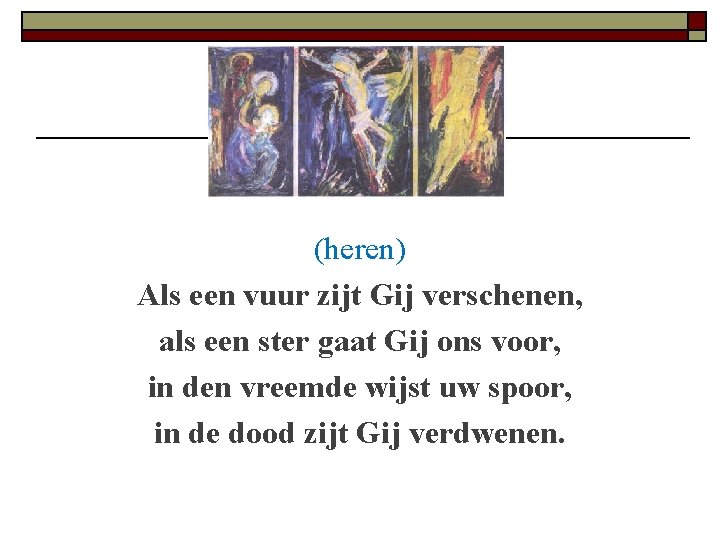 (heren)
Als een vuur zijt Gij verschenen,
als een ster gaat Gij ons voor,
in den vreemde wijst uw spoor,
in de dood zijt Gij verdwenen.